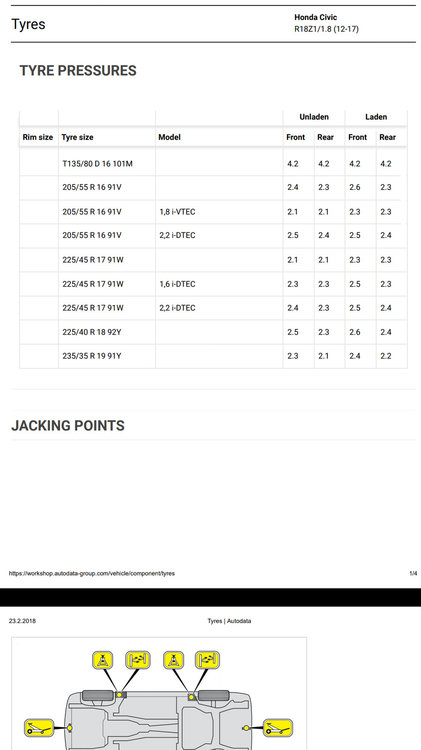 Tyres

Honda Civic
R18Z1/1.8 (12-17)

TYRE PRESSURES

| | | | Unladen | | Laden | |
|---|---|---|---|---|---|---|
| Rim size | Tyre size | Model | Front | Rear | Front | Rear |
| | T135/80 D 16 101M | | 4.2 | 4.2 | 4.2 | 4.2 |
| | 205/55 R 16 91V | | 2.4 | 2.3 | 2.6 | 2.3 |
| | 205/55 R 16 91V | 1,8 i-VTEC | 2.1 | 2.1 | 2.3 | 2.3 |
| | 205/55 R 16 91V | 2,2 i-DTEC | 2.5 | 2.4 | 2.5 | 2.4 |
| | 225/45 R 17 91W | | 2.1 | 2.1 | 2.3 | 2.3 |
| | 225/45 R 17 91W | 1,6 i-DTEC | 2.3 | 2.3 | 2.5 | 2.3 |
| | 225/45 R 17 91W | 2,2 i-DTEC | 2.4 | 2.3 | 2.5 | 2.4 |
| | 225/40 R 18 92Y | | 2.5 | 2.3 | 2.6 | 2.4 |
| | 235/35 R 19 91Y | | 2.3 | 2.1 | 2.4 | 2.2 |

JACKING POINTS

https://workshop.autodata-group.com/vehicle/component/tyres

1/4

23.2.2018

Tyres | Autodata